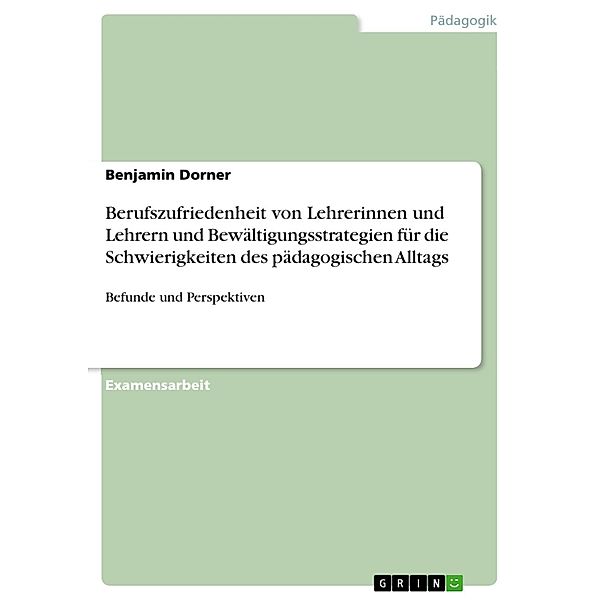 Pädagogik

Benjamin Dorner

Berufszufriedenheit von Lehrerinnen und Lehrern und Bewältigungsstrategien für die Schwierigkeiten des pädagogischen Alltags

Befunde und Perspektiven

Examensarbeit

GRIN